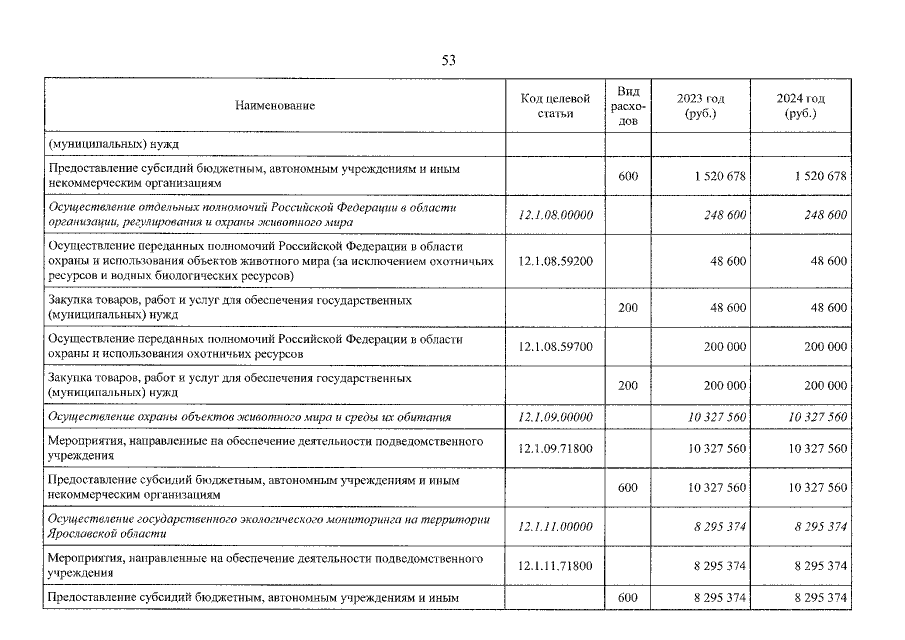 53

| Наименование | Код целевой статьи | Вид расходов | 2023 год (руб.) | 2024 год (руб.) |
|---|---|---|---|---|
| (муниципальных) нужд | | | | |
| Предоставление субсидий бюджетным, автономным учреждениям и иным некоммерческим организациям | | 600 | 1 520 678 | 1 520 678 |
| Осуществление отдельных полномочий Российской Федерации в области организации, регулирования и охраны животного мира | 12.1.08.00000 | | 248 600 | 248 600 |
| Осуществление переданных полномочий Российской Федерации в области охраны и использования объектов животного мира (за исключением охотничьих ресурсов и водных биологических ресурсов) | 12.1.08.59200 | | 48 600 | 48 600 |
| Закупка товаров, работ и услуг для обеспечения государственных (муниципальных) нужд | | 200 | 48 600 | 48 600 |
| Осуществление переданных полномочий Российской Федерации в области охраны и использования охотничьих ресурсов | 12.1.08.59700 | | 200 000 | 200 000 |
| Закупка товаров, работ и услуг для обеспечения государственных (муниципальных) нужд | | 200 | 200 000 | 200 000 |
| Осуществление охраны объектов животного мира и среды их обитания | 12.1.09.00000 | | 10 327 560 | 10 327 560 |
| Мероприятия, направленные на обеспечение деятельности подведомственного учреждения | 12.1.09.71800 | | 10 327 560 | 10 327 560 |
| Предоставление субсидий бюджетным, автономным учреждениям и иным некоммерческим организациям | | 600 | 10 327 560 | 10 327 560 |
| Осуществление государственного экологического мониторинга на территории Ярославской области | 12.1.11.00000 | | 8 295 374 | 8 295 374 |
| Мероприятия, направленные на обеспечение деятельности подведомственного учреждения | 12.1.11.71800 | | 8 295 374 | 8 295 374 |
| Предоставление субсидий бюджетным, автономным учреждениям и иным | | 600 | 8 295 374 | 8 295 374 |